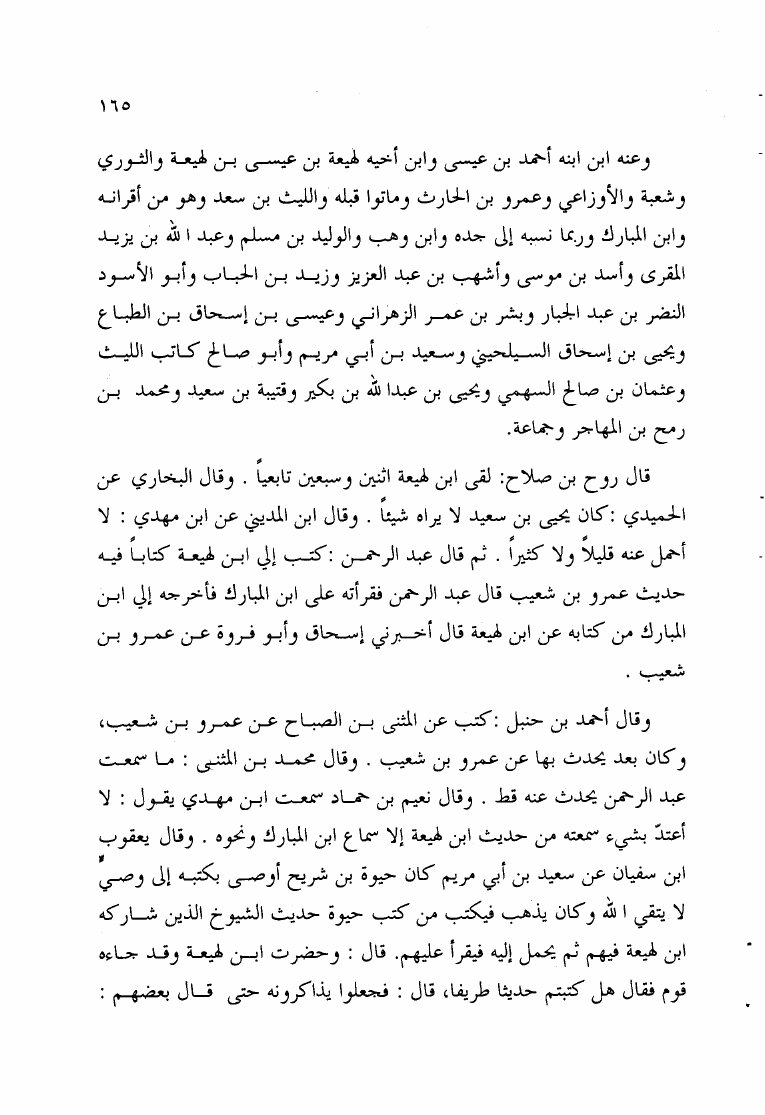 ١٦٥

وعنه ابن ابنه أحمد بن عيسى وابن أخيه لهيعة بن عيسى بن لهيعة والثوري وشعبة والأوزاعي وعمرو بن الحارث وماتوا قبله والليث بن سعد وهو من أقرانه وابن المبارك وربما نسبه إلى جده وابن وهب والوليد بن مسلم وعبد الله بن يزيد المقرى وأسد بن موسى وأشهب بن عبد العزيز وزيد بن الحباب وأبو الأسود النضر بن عبد الجبار وبشر بن عمر الزهراني وعيسى بن إسحاق بن الطباع ويحيى بن إسحاق السيلحيني وسعيد بن أبي مريم وأبو صالح كاتب الليث وعثمان بن صالح السهمي ويحيى بن عبدالله بن بكير وقتيبة بن سعيد ومحمد بن رمح بن المهاجر وجماعة.

قال روح بن صلاح: لقى ابن لهيعة اثنين وسبعين تابعياً . وقال البخاري عن الحميدي :كان يحيى بن سعيد لا يراه شيئاً . وقال ابن المديني عن ابن مهدي : لا أحمل عنه قليلاً ولا كثيراً . ثم قال عبد الرحمن :كتب إلي ابن لهيعة كتاباً فيه حديث عمرو بن شعيب قال عبد الرحمن فقرأته على ابن المبارك فأخرجه إلي ابن المبارك من كتابه عن ابن لهيعة قال أخبرني إسحاق وأبو فروة عن عمرو بن شعيب .

وقال أحمد بن حنبل :كتب عن المثنى بن الصباح عن عمرو بن شعيب، وكان بعد يحدث بها عن عمرو بن شعيب . وقال محمد بن المثنى : ما سمعت عبد الرحمن يحدث عنه قط . وقال نعيم بن حماد سمعت ابن مهدي يقول : لا أعتدّ بشيء سمعته من حديث ابن لهيعة إلا سماع ابن المبارك ونحوه . وقال يعقوب ابن سفيان عن سعيد بن أبي مريم كان حيوة بن شريح أوصى بكتبه إلى وصيٍّ لا يتقي الله وكان يذهب فيكتب من كتب حيوة حديث الشيوخ الذين شاركه ابن لهيعة فيهم ثم يحمل إليه فيقرأ عليهم. قال : وحضرت ابن لهيعة وقد جاءه قوم فقال هل كتبتم حديثا طريفا، قال : فجعلوا يذاكرونه حتى قال بعضهم :